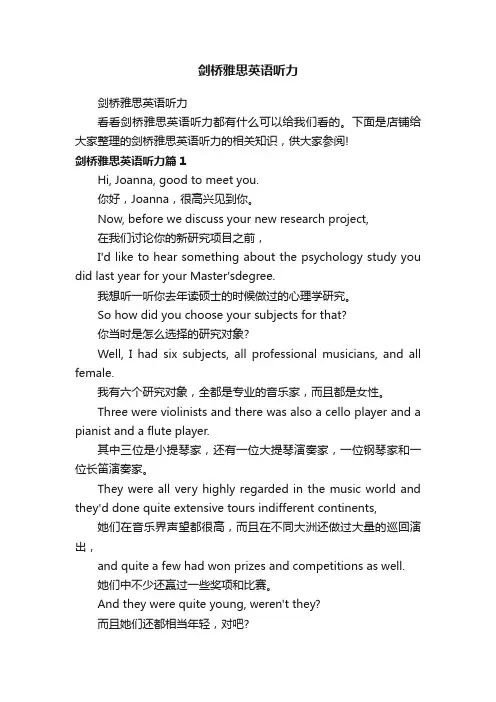 剑桥雅思英语听力

剑桥雅思英语听力

看看剑桥雅思英语听力都有什么可以给我们看的。下面是店铺给大家整理的剑桥雅思英语听力的相关知识，供大家参阅!

剑桥雅思英语听力篇1

Hi, Joanna, good to meet you.

你好，Joanna，很高兴见到你。

Now, before we discuss your new research project,

在我们讨论你的新研究项目之前，

I'd like to hear something about the psychology study you did last year for your Master'sdegree.

我想听一听你去年读硕士的时候做过的心理学研究。

So how did you choose your subjects for that?

你当时是怎么选择的研究对象?

Well, I had six subjects, all professional musicians, and all female.

我有六个研究对象，全都是专业的音乐家，而且都是女性。

Three were violinists and there was also a cello player and a pianist and a flute player.

其中三位是小提琴家，还有一位大提琴演奏家，一位钢琴家和一位长笛演奏家。

They were all very highly regarded in the music world and they'd done quite extensive tours indifferent continents,

她们在音乐界声望都很高，而且在不同大洲还做过大量的巡回演出，

and quite a few had won prizes and competitions as well.

她们中不少还赢过一些奖项和比赛。

And they were quite young, weren't they?

而且她们还都相当年轻，对吧?